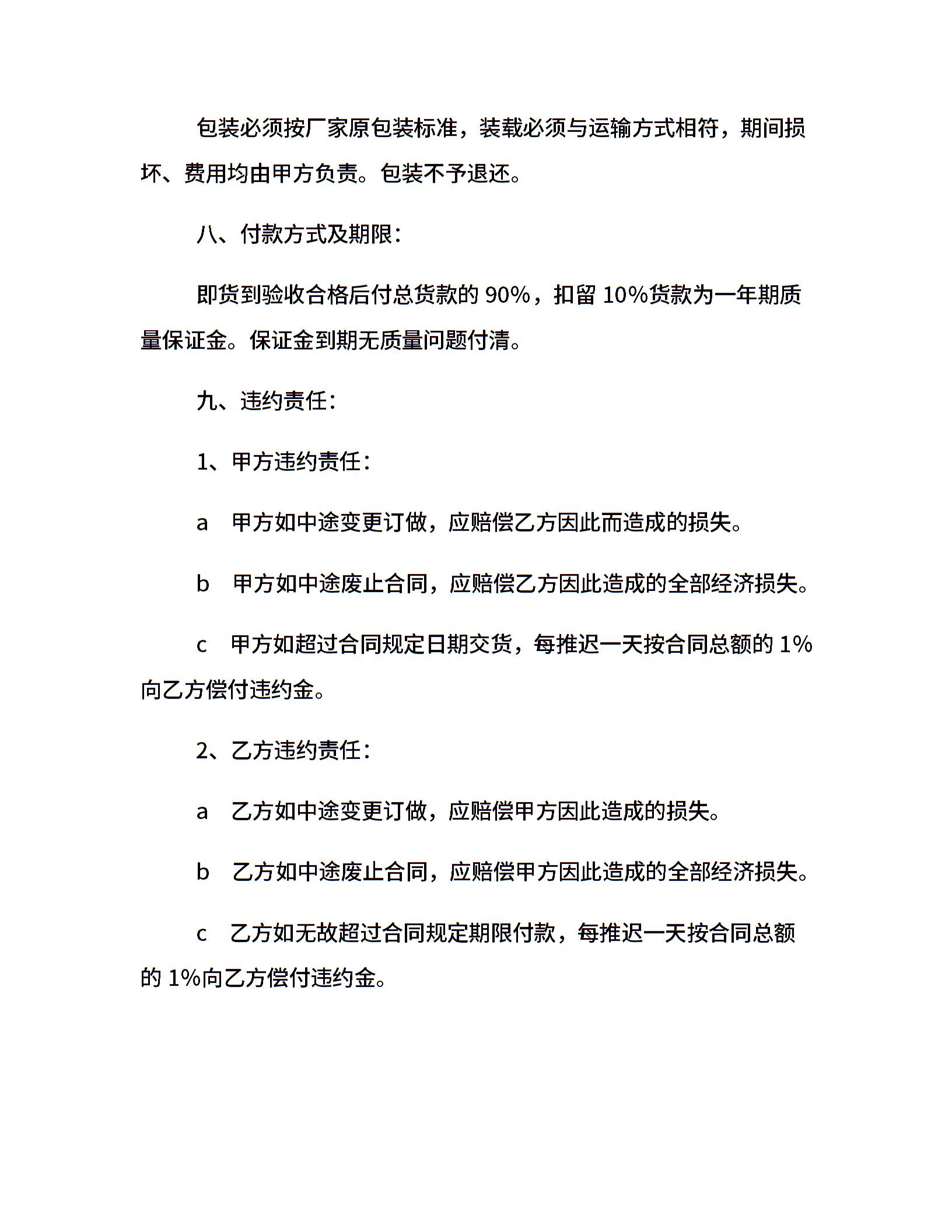 包装必须按厂家原包装标准，装载必须与运输方式相符，期间损坏、费用均由甲方负责。包装不予退还。

八、付款方式及期限：

即货到验收合格后付总货款的 90%，扣留 10%货款为一年期质量保证金。保证金到期无质量问题付清。

九、违约责任：

1、甲方违约责任：

a　甲方如中途变更订做，应赔偿乙方因此而造成的损失。

b　甲方如中途废止合同，应赔偿乙方因此造成的全部经济损失。

c　甲方如超过合同规定日期交货，每推迟一天按合同总额的 1%向乙方偿付违约金。

2、乙方违约责任：

a　乙方如中途变更订做，应赔偿甲方因此造成的损失。

b　乙方如中途废止合同，应赔偿甲方因此造成的全部经济损失。

c　乙方如无故超过合同规定期限付款，每推迟一天按合同总额的 1%向乙方偿付违约金。